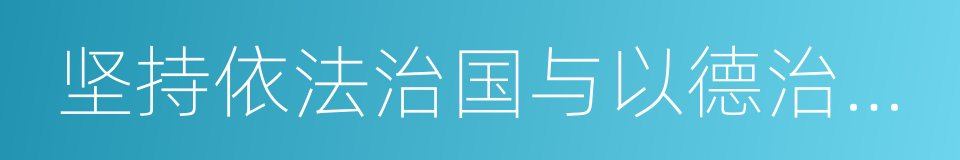 坚持依法治国与以德治…